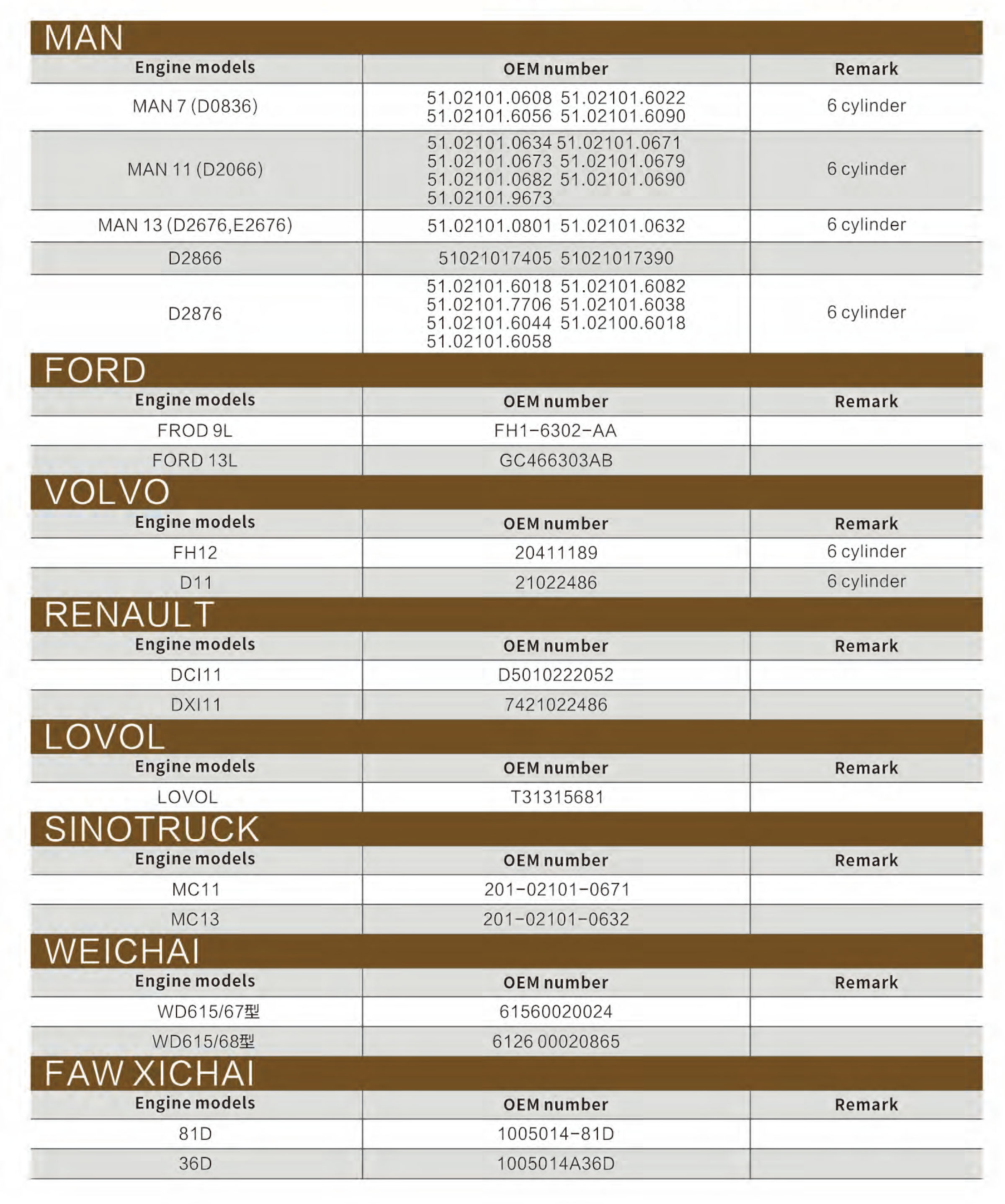 MAN

| Engine models | OEM number | Remark |
|---|---|---|
| MAN 7 (D0836) | 51.02101.0608 51.02101.6022 51.02101.6056 51.02101.6090 | 6 cylinder |
| MAN 11 (D2066) | 51.02101.0634 51.02101.0671 51.02101.0673 51.02101.0679 51.02101.0682 51.02101.0690 51.02101.9673 | 6 cylinder |
| MAN 13 (D2676,E2676) | 51.02101.0801 51.02101.0632 | 6 cylinder |
| D2866 | 51021017405 51021017390 | |
| D2876 | 51.02101.6018 51.02101.6082 51.02101.7706 51.02101.6038 51.02101.6044 51.02100.6018 51.02101.6058 | 6 cylinder |

FORD

| Engine models | OEM number | Remark |
|---|---|---|
| FROD 9L | FH1-6302-AA | |
| FORD 13L | GC466303AB | |

VOLVO

| Engine models | OEM number | Remark |
|---|---|---|
| FH12 | 20411189 | 6 cylinder |
| D11 | 21022486 | 6 cylinder |

RENAULT

| Engine models | OEM number | Remark |
|---|---|---|
| DCI11 | D5010222052 | |
| DXI11 | 7421022486 | |

LOVOL

| Engine models | OEM number | Remark |
|---|---|---|
| LOVOL | T31315681 | |

SINOTRUCK

| Engine models | OEM number | Remark |
|---|---|---|
| MC11 | 201-02101-0671 | |
| MC13 | 201-02101-0632 | |

WEICHAI

| Engine models | OEM number | Remark |
|---|---|---|
| WD615/67型 | 61560020024 | |
| WD615/68型 | 6126 00020865 | |

FAW XICHAI

| Engine models | OEM number | Remark |
|---|---|---|
| 81D | 1005014-81D | |
| 36D | 1005014A36D | |